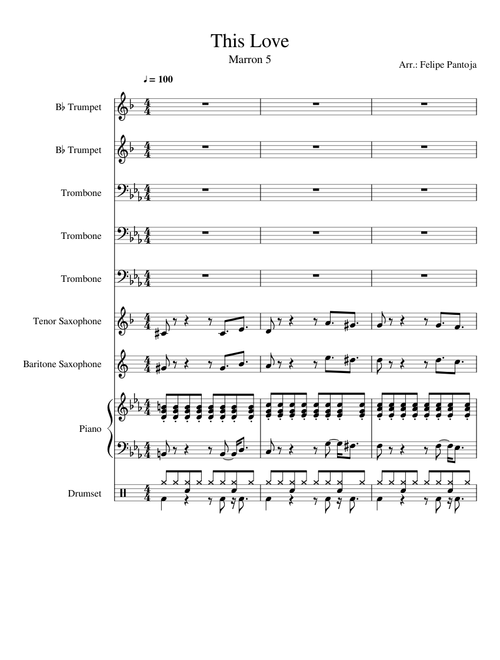 This Love
Marron 5
Arr.: Felipe Pantoja

♩ = 100

B♭ Trumpet

B♭ Trumpet

Trombone

Trombone

Trombone

Tenor Saxophone

Baritone Saxophone

Piano

Drumset